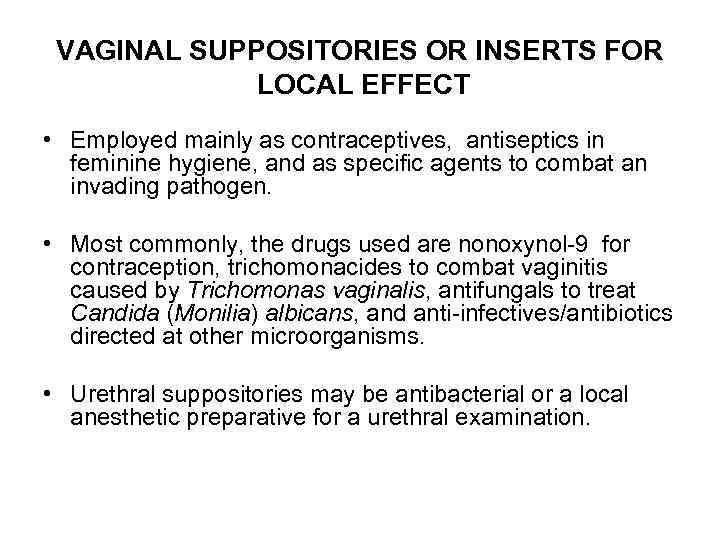 VAGINAL SUPPOSITORIES OR INSERTS FOR LOCAL EFFECT

• Employed mainly as contraceptives, antiseptics in feminine hygiene, and as specific agents to combat an invading pathogen.

• Most commonly, the drugs used are nonoxynol-9 for contraception, trichomonacides to combat vaginitis caused by Trichomonas vaginalis, antifungals to treat Candida (Monilia) albicans, and anti-infectives/antibiotics directed at other microorganisms.

• Urethral suppositories may be antibacterial or a local anesthetic preparative for a urethral examination.